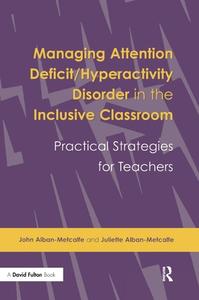 Managing Attention Deficit/Hyperactivity Disorder in the Inclusive Classroom

Practical Strategies for Teachers

John Alban-Metcalfe and Juliette Alban-Metcalfe

A David Fulton Book

R